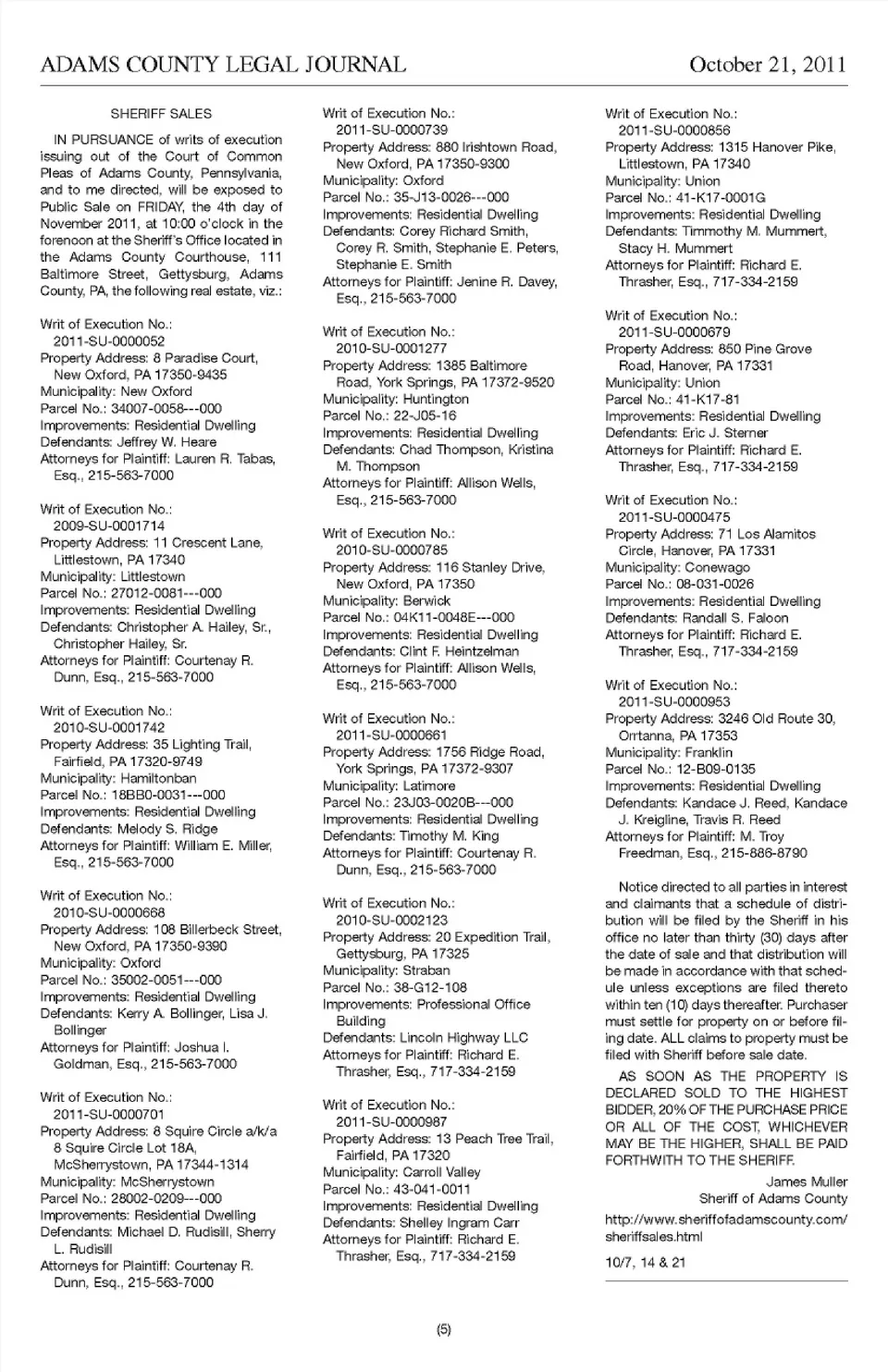 ADAMS COUNTY LEGAL JOURNAL

October 21, 2011

SHERIFF SALES

IN PURSUANCE of writs of execution issuing out of the Court of Common Pleas of Adams County, Pennsylvania, and to me directed, will be exposed to Public Sale on FRIDAY, the 4th day of November 2011, at 10:00 o'clock in the forenoon at the Sheriff's Office located in the Adams County Courthouse, 111 Baltimore Street, Gettysburg, Adams County, PA, the following real estate, viz.:

Writ of Execution No.: 2011-SU-0000052
Property Address: 8 Paradise Court, New Oxford, PA 17350-9435
Municipality: New Oxford
Parcel No.: 34007-0058---000
Improvements: Residential Dwelling
Defendants: Jeffrey W. Heare
Attorneys for Plaintiff: Lauren R. Tabas, Esq., 215-563-7000

Writ of Execution No.: 2009-SU-0001714
Property Address: 11 Crescent Lane, Littlestown, PA 17340
Municipality: Littlestown
Parcel No.: 27012-0081---000
Improvements: Residential Dwelling
Defendants: Christopher A. Hailey, Sr., Christopher Hailey, Sr.
Attorneys for Plaintiff: Courtenay R. Dunn, Esq., 215-563-7000

Writ of Execution No.: 2010-SU-0001742
Property Address: 35 Lighting Trail, Fairfield, PA 17320-9749
Municipality: Hamiltonban
Parcel No.: 18BB0-0031---000
Improvements: Residential Dwelling
Defendants: Melody S. Ridge
Attorneys for Plaintiff: William E. Miller, Esq., 215-563-7000

Writ of Execution No.: 2010-SU-0000668
Property Address: 108 Billerbeck Street, New Oxford, PA 17350-9390
Municipality: Oxford
Parcel No.: 35002-0051---000
Improvements: Residential Dwelling
Defendants: Kerry A. Bollinger, Lisa J. Bollinger
Attorneys for Plaintiff: Joshua I. Goldman, Esq., 215-563-7000

Writ of Execution No.: 2011-SU-0000701
Property Address: 8 Squire Circle a/k/a 8 Squire Circle Lot 18A, McSherrystown, PA 17344-1314
Municipality: McSherrystown
Parcel No.: 28002-0209---000
Improvements: Residential Dwelling
Defendants: Michael D. Rudisill, Sherry L. Rudisill
Attorneys for Plaintiff: Courtenay R. Dunn, Esq., 215-563-7000

Writ of Execution No.: 2011-SU-0000739
Property Address: 880 Irishtown Road, New Oxford, PA 17350-9300
Municipality: Oxford
Parcel No.: 35-J13-0026---000
Improvements: Residential Dwelling
Defendants: Corey Richard Smith, Corey R. Smith, Stephanie E. Peters, Stephanie E. Smith
Attorneys for Plaintiff: Jenine R. Davey, Esq., 215-563-7000

Writ of Execution No.: 2010-SU-0001277
Property Address: 1385 Baltimore Road, York Springs, PA 17372-9520
Municipality: Huntington
Parcel No.: 22-J05-16
Improvements: Residential Dwelling
Defendants: Chad Thompson, Kristina M. Thompson
Attorneys for Plaintiff: Allison Wells, Esq., 215-563-7000

Writ of Execution No.: 2010-SU-0000785
Property Address: 116 Stanley Drive, New Oxford, PA 17350
Municipality: Berwick
Parcel No.: 04K11-0048E---000
Improvements: Residential Dwelling
Defendants: Clint F. Heintzelman
Attorneys for Plaintiff: Allison Wells, Esq., 215-563-7000

Writ of Execution No.: 2011-SU-0000661
Property Address: 1756 Ridge Road, York Springs, PA 17372-9307
Municipality: Latimore
Parcel No.: 23J03-0020B---000
Improvements: Residential Dwelling
Defendants: Timothy M. King
Attorneys for Plaintiff: Courtenay R. Dunn, Esq., 215-563-7000

Writ of Execution No.: 2010-SU-0002123
Property Address: 20 Expedition Trail, Gettysburg, PA 17325
Municipality: Straban
Parcel No.: 38-G12-108
Improvements: Professional Office Building
Defendants: Lincoln Highway LLC
Attorneys for Plaintiff: Richard E. Thrasher, Esq., 717-334-2159

Writ of Execution No.: 2011-SU-0000987
Property Address: 13 Peach Tree Trail, Fairfield, PA 17320
Municipality: Carroll Valley
Parcel No.: 43-041-0011
Improvements: Residential Dwelling
Defendants: Shelley Ingram Carr
Attorneys for Plaintiff: Richard E. Thrasher, Esq., 717-334-2159

Writ of Execution No.: 2011-SU-0000856
Property Address: 1315 Hanover Pike, Littlestown, PA 17340
Municipality: Union
Parcel No.: 41-K17-0001G
Improvements: Residential Dwelling
Defendants: Timmothy M. Mummert, Stacy H. Mummert
Attorneys for Plaintiff: Richard E. Thrasher, Esq., 717-334-2159

Writ of Execution No.: 2011-SU-0000679
Property Address: 850 Pine Grove Road, Hanover, PA 17331
Municipality: Union
Parcel No.: 41-K17-81
Improvements: Residential Dwelling
Defendants: Eric J. Sterner
Attorneys for Plaintiff: Richard E. Thrasher, Esq., 717-334-2159

Writ of Execution No.: 2011-SU-0000475
Property Address: 71 Los Alamitos Circle, Hanover, PA 17331
Municipality: Conewago
Parcel No.: 08-031-0026
Improvements: Residential Dwelling
Defendants: Randall S. Faloon
Attorneys for Plaintiff: Richard E. Thrasher, Esq., 717-334-2159

Writ of Execution No.: 2011-SU-0000953
Property Address: 3246 Old Route 30, Orrtanna, PA 17353
Municipality: Franklin
Parcel No.: 12-B09-0135
Improvements: Residential Dwelling
Defendants: Kandace J. Reed, Kandace J. Kreigline, Travis R. Reed
Attorneys for Plaintiff: M. Troy Freedman, Esq., 215-886-8790

Notice directed to all parties in interest and claimants that a schedule of distribution will be filed by the Sheriff in his office no later than thirty (30) days after the date of sale and that distribution will be made in accordance with that schedule unless exceptions are filed thereto within ten (10) days thereafter. Purchaser must settle for property on or before filing date. ALL claims to property must be filed with Sheriff before sale date.

AS SOON AS THE PROPERTY IS DECLARED SOLD TO THE HIGHEST BIDDER, 20% OF THE PURCHASE PRICE OR ALL OF THE COST, WHICHEVER MAY BE THE HIGHER, SHALL BE PAID FORTHWITH TO THE SHERIFF.

James Muller
Sheriff of Adams County

http://www.sheriffofadamscounty.com/sheriffsales.html

10/7, 14 & 21

(5)